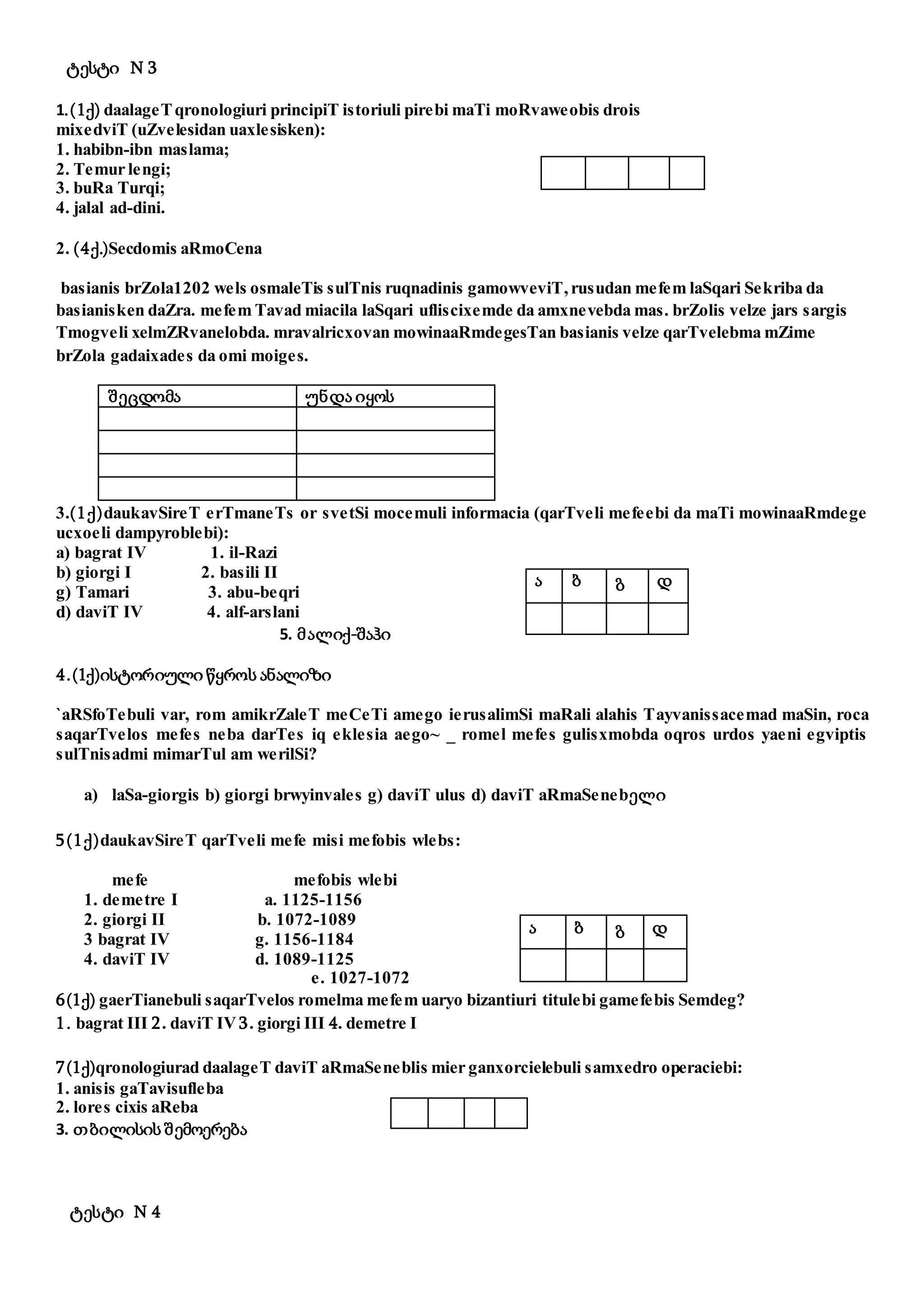 ტესტი N 3

1. (1ქ) daalageT qronologiuri principiT istoriuli pirebi maTi moRvaweobis drois mixedviT (uZvelesidan uaxlesisken):
1. habibn-ibn maslama;
2. Temur lengi;
3. buRa Turqi;
4. jalal ad-dini.

| | | | |
|---|---|---|---|

2. (4ქ.)Secdomis aRmoCena

basianis brZola1202 wels osmaleTis sulTnis ruqnadinis gamowveviT, rusudan mefem laSqari Sekriba da basianisken daZra. mefem Tavad miacila laSqari ufliscixemde da amxnevebda mas. brZolis velze jars sargis Tmogveli xelmZRvanelobda. mravalricxovan mowinaaRmdegesTan basianis velze qarTvelebma mZime brZola gadaixades da omi moiges.

| შეცდომა | უნდა იყოს |
|---|---|
| | |
| | |
| | |
| | |

3.(1ქ)daukavSireT erTmaneTs or svetSi mocemuli informacia (qarTveli mefeebi da maTi mowinaaRmdege ucxoeli dampyroblebi):
a) bagrat IV 1. il-Razi
b) giorgi I 2. basili II
g) Tamari 3. abu-beqri
d) daviT IV 4. alf-arslani
5. მალიქ-შაჰი

| ა | ბ | გ | დ |
|---|---|---|---|
| | | | |

4.(1ქ)ისტორიული წყროს ანალიზი

`aRSfoTebuli var, rom amikrZaleT meCeTi amego ierusalimSi maRali alahis Tayvanissacemad maSin, roca saqarTvelos mefes neba darTes iq eklesia aego~ _ romel mefes gulisxmobda oqros urdos yaeni egviptis sulTnisadmi mimarTul am werilSi?

a) laSa-giorgis b) giorgi brwyinvales g) daviT ulus d) daviT aRmaSenebელი

5(1ქ)daukavSireT qarTveli mefe misi mefobis wlebs:

mefe mefobis wlebi
1. demetre I a. 1125-1156
2. giorgi II b. 1072-1089
3 bagrat IV g. 1156-1184
4. daviT IV d. 1089-1125
e. 1027-1072

| ა | ბ | გ | დ |
|---|---|---|---|
| | | | |

6(1ქ) gaerTianebuli saqarTvelos romelma mefem uaryo bizantiuri titulebi gamefebis Semdeg?
1. bagrat III 2. daviT IV 3. giorgi III 4. demetre I

7(1ქ)qronologiurad daalageT daviT aRmaSeneblis mier ganxorcielebuli samxedro operaciebi:
1. anisis gaTavisufleba
2. lores cixis aReba
3. თბილისის შემოერება

| | | | |
|---|---|---|---|

ტესტი N 4